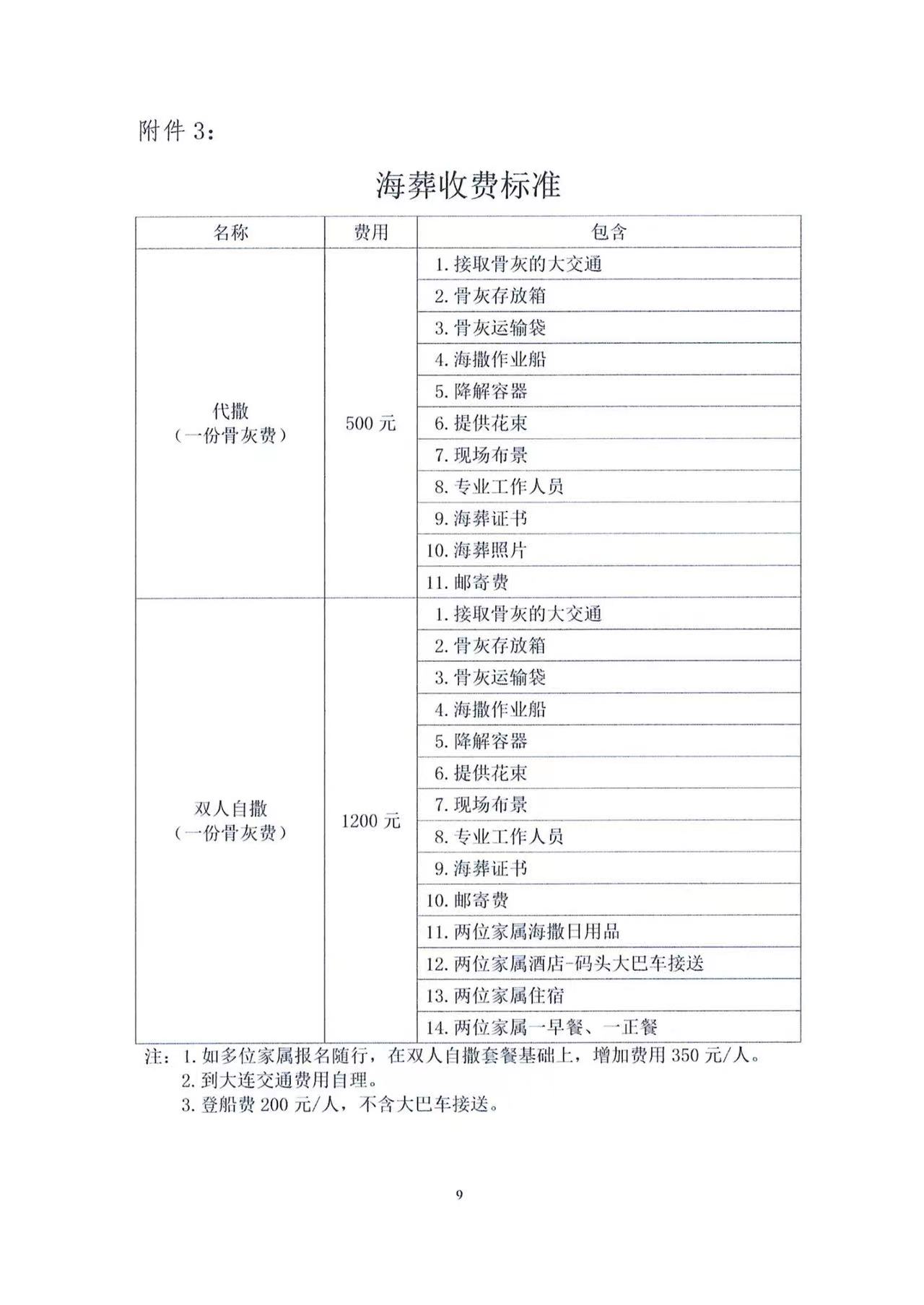 附件 3：

海葬收费标准

| 名称 | 费用 | 包含 |
|---|---|---|
| 代撒（一份骨灰费） | 500 元 | 1. 接取骨灰的大交通 |
| | | 2. 骨灰存放箱 |
| | | 3. 骨灰运输袋 |
| | | 4. 海撒作业船 |
| | | 5. 降解容器 |
| | | 6. 提供花束 |
| | | 7. 现场布景 |
| | | 8. 专业工作人员 |
| | | 9. 海葬证书 |
| | | 10. 海葬照片 |
| | | 11. 邮寄费 |
| 双人自撒（一份骨灰费） | 1200 元 | 1. 接取骨灰的大交通 |
| | | 2. 骨灰存放箱 |
| | | 3. 骨灰运输袋 |
| | | 4. 海撒作业船 |
| | | 5. 降解容器 |
| | | 6. 提供花束 |
| | | 7. 现场布景 |
| | | 8. 专业工作人员 |
| | | 9. 海葬证书 |
| | | 10. 邮寄费 |
| | | 11. 两位家属海撒日用品 |
| | | 12. 两位家属酒店-码头大巴车接送 |
| | | 13. 两位家属住宿 |
| | | 14. 两位家属一早餐、一正餐 |

注：1. 如多位家属报名随行，在双人自撒套餐基础上，增加费用 350 元/人。
2. 到大连交通费用自理。
3. 登船费 200 元/人，不含大巴车接送。

9